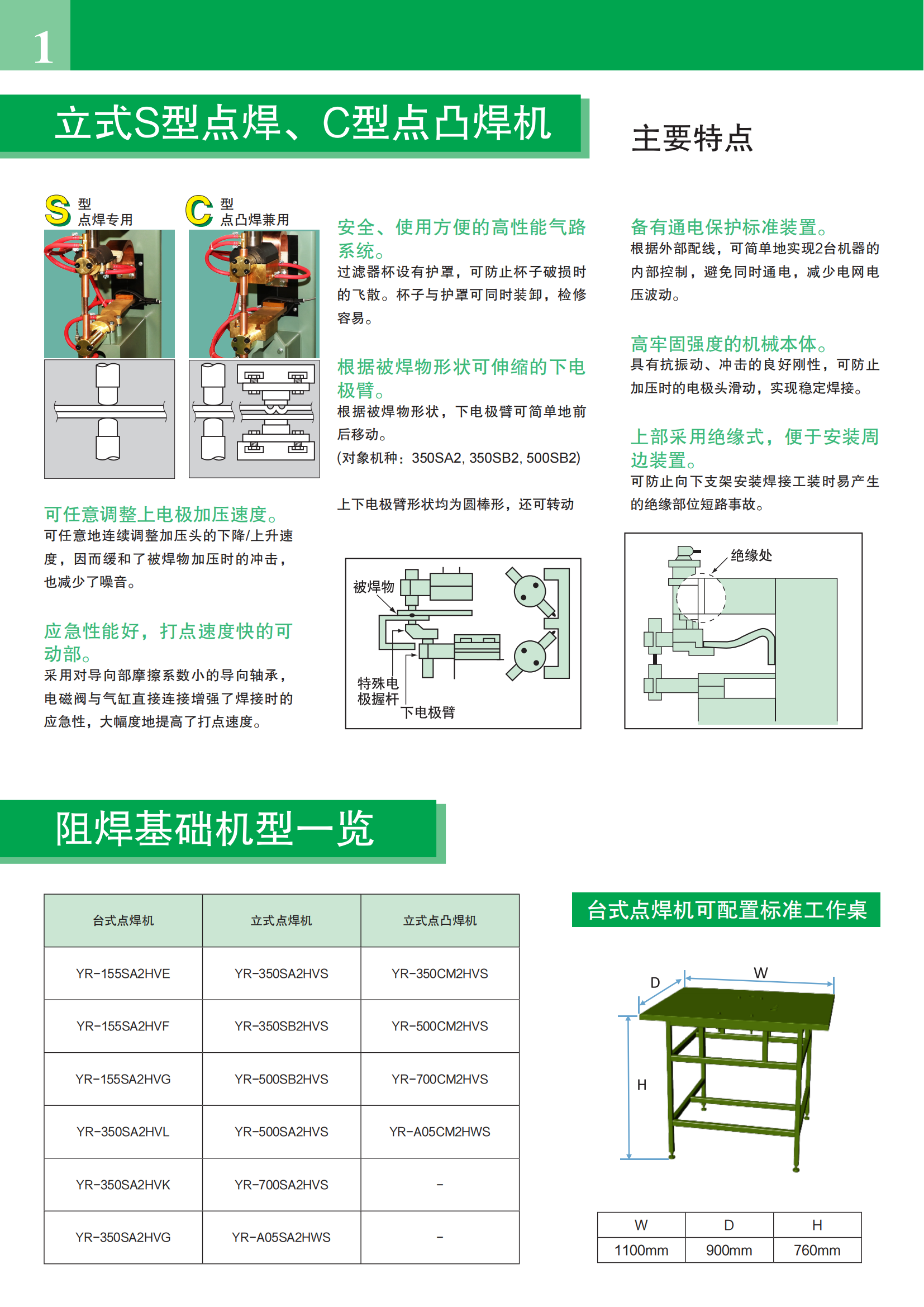 1

立式S型点焊、C型点凸焊机

主要特点

S 型
点焊专用

C 型
点凸焊兼用

可任意调整上电极加压速度。
可任意地连续调整加压头的下降/上升速度，因而缓和了被焊物加压时的冲击，也减少了噪音。

应急性能好，打点速度快的可动部。
采用对导向部摩擦系数小的导向轴承，电磁阀与气缸直接连接增强了焊接时的应急性，大幅度地提高了打点速度。

安全、使用方便的高性能气路系统。
过滤器杯设有护罩，可防止杯子破损时的飞散。杯子与护罩可同时装卸，检修容易。

根据被焊物形状可伸缩的下电极臂。
根据被焊物形状，下电极臂可简单地前后移动。
(对象机种：350SA2, 350SB2, 500SB2)

上下电极臂形状均为圆棒形，还可转动

被焊物
特殊电极握杆
下电极臂

备有通电保护标准装置。
根据外部配线，可简单地实现2台机器的内部控制，避免同时通电，减少电网电压波动。

高牢固强度的机械本体。
具有抗振动、冲击的良好刚性，可防止加压时的电极头滑动，实现稳定焊接。

上部采用绝缘式，便于安装周边装置。
可防止向下支架安装焊接工装时易产生的绝缘部位短路事故。

绝缘处

阻焊基础机型一览

| 台式点焊机 | 立式点焊机 | 立式点凸焊机 |
|---|---|---|
| YR-155SA2HVE | YR-350SA2HVS | YR-350CM2HVS |
| YR-155SA2HVF | YR-350SB2HVS | YR-500CM2HVS |
| YR-155SA2HVG | YR-500SB2HVS | YR-700CM2HVS |
| YR-350SA2HVL | YR-500SA2HVS | YR-A05CM2HWS |
| YR-350SA2HVK | YR-700SA2HVS | - |
| YR-350SA2HVG | YR-A05SA2HWS | - |

台式点焊机可配置标准工作桌

D
W
H

| W | D | H |
|---|---|---|
| 1100mm | 900mm | 760mm |